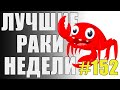 ЛУЧШИЕ
РАКИ
НЕДЕЛИ
#152